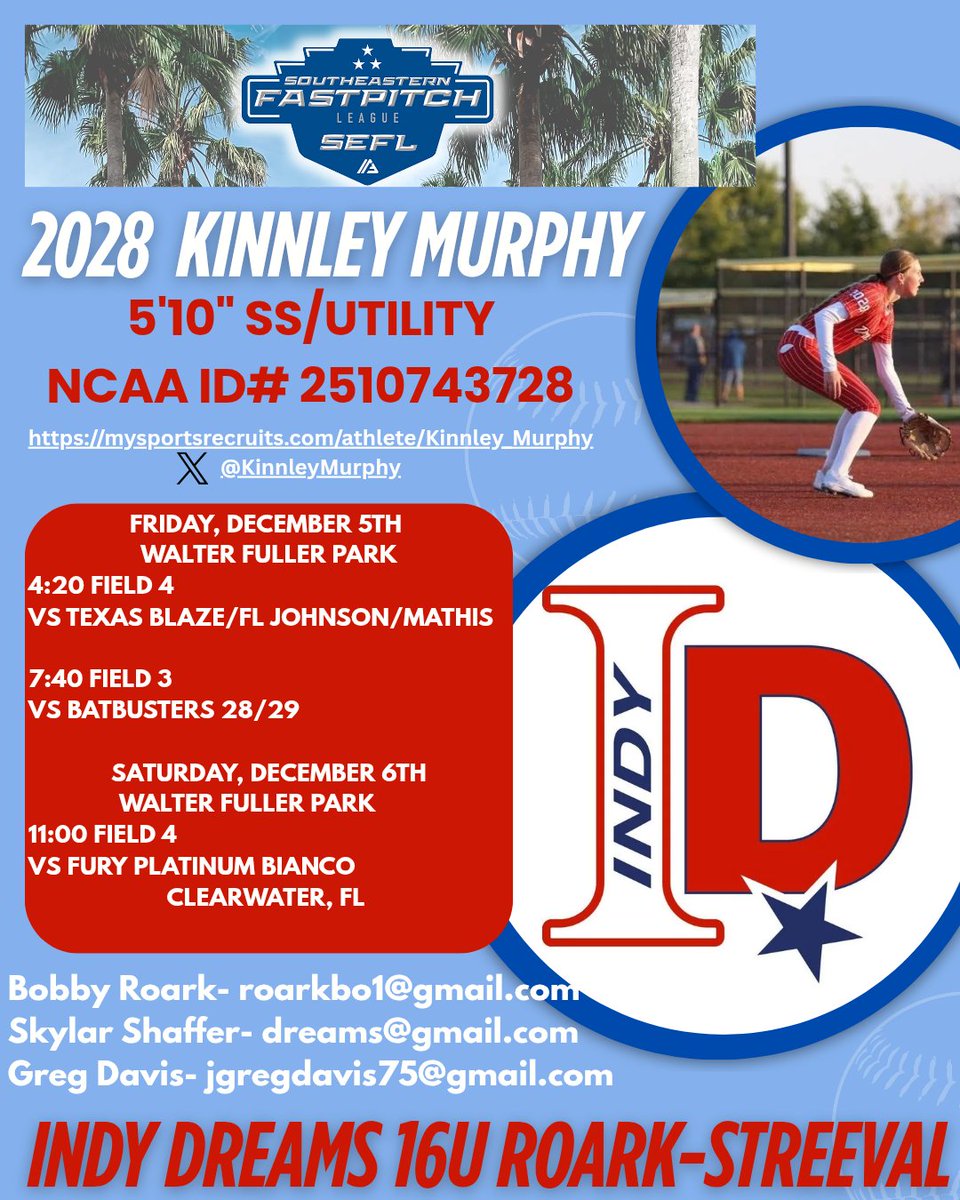 SOUTHEASTERN
FASTPITCH
LEAGUE
SEFL

2028 KINNLEY MURPHY

5'10" SS/UTILITY

NCAA ID# 2510743728

https://mysportsrecruits.com/athlete/Kinnley_Murphy

@KinnleyMurphy

FRIDAY, DECEMBER 5TH
WALTER FULLER PARK
4:20 FIELD 4
VS TEXAS BLAZE/FL JOHNSON/MATHIS

7:40 FIELD 3
VS BATBUSTERS 28/29

SATURDAY, DECEMBER 6TH
WALTER FULLER PARK
11:00 FIELD 4
VS FURY PLATINUM BIANCO
CLEARWATER, FL

INDY
ID

Bobby Roark- roarkbo1@gmail.com
Skylar Shaffer- dreams@gmail.com
Greg Davis- jgregdavis75@gmail.com

INDY DREAMS 16U ROARK-STREEVAL